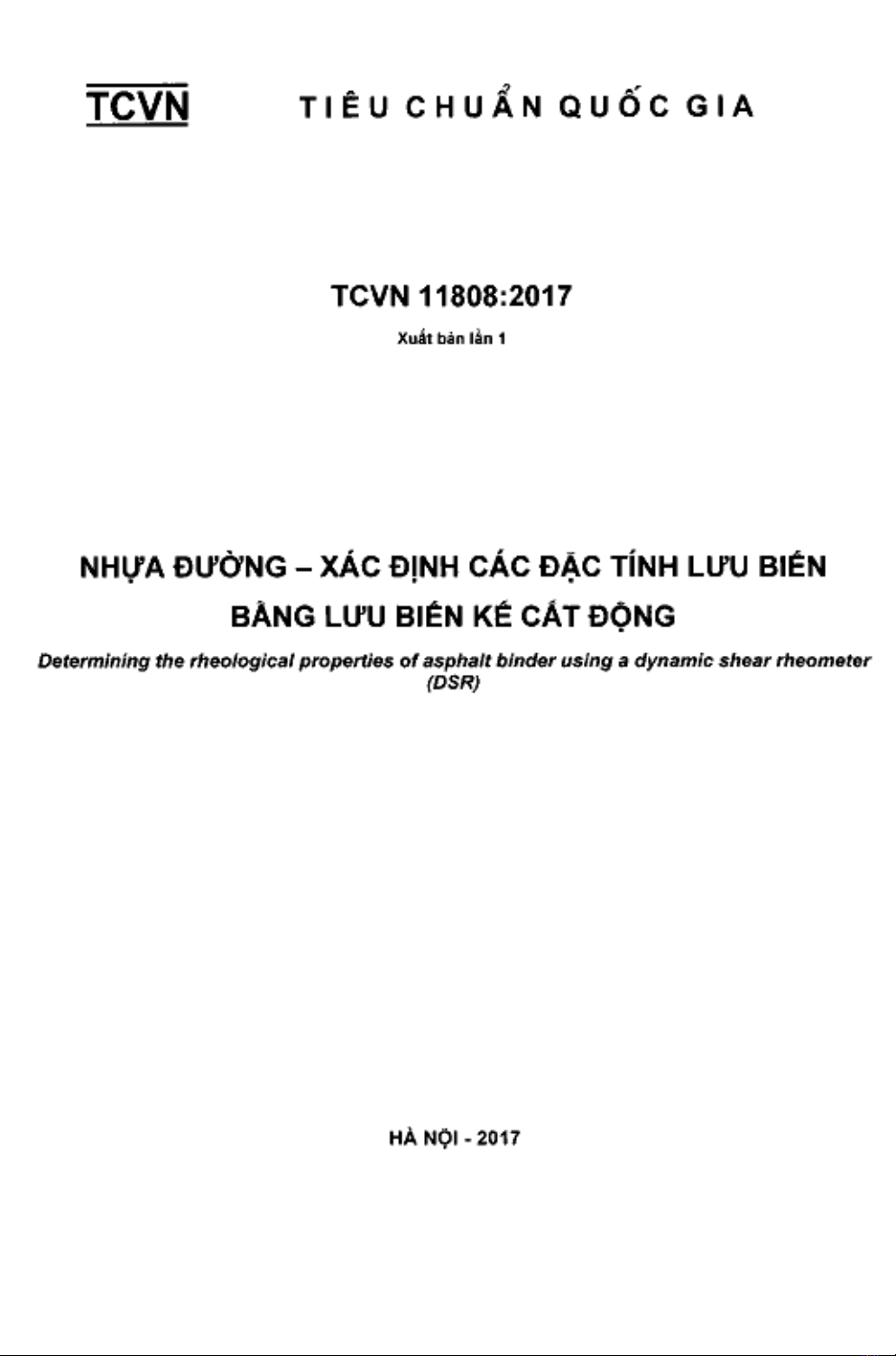 TCVN TIÊU CHUẨN QUỐC GIA

TCVN 11808:2017

Xuất bản lần 1

NHỰA ĐƯỜNG – XÁC ĐỊNH CÁC ĐẶC TÍNH LƯU BIẾN BẰNG LƯU BIẾN KẾ CẮT ĐỘNG

Determining the rheological properties of asphalt binder using a dynamic shear rheometer (DSR)

HÀ NỘI - 2017